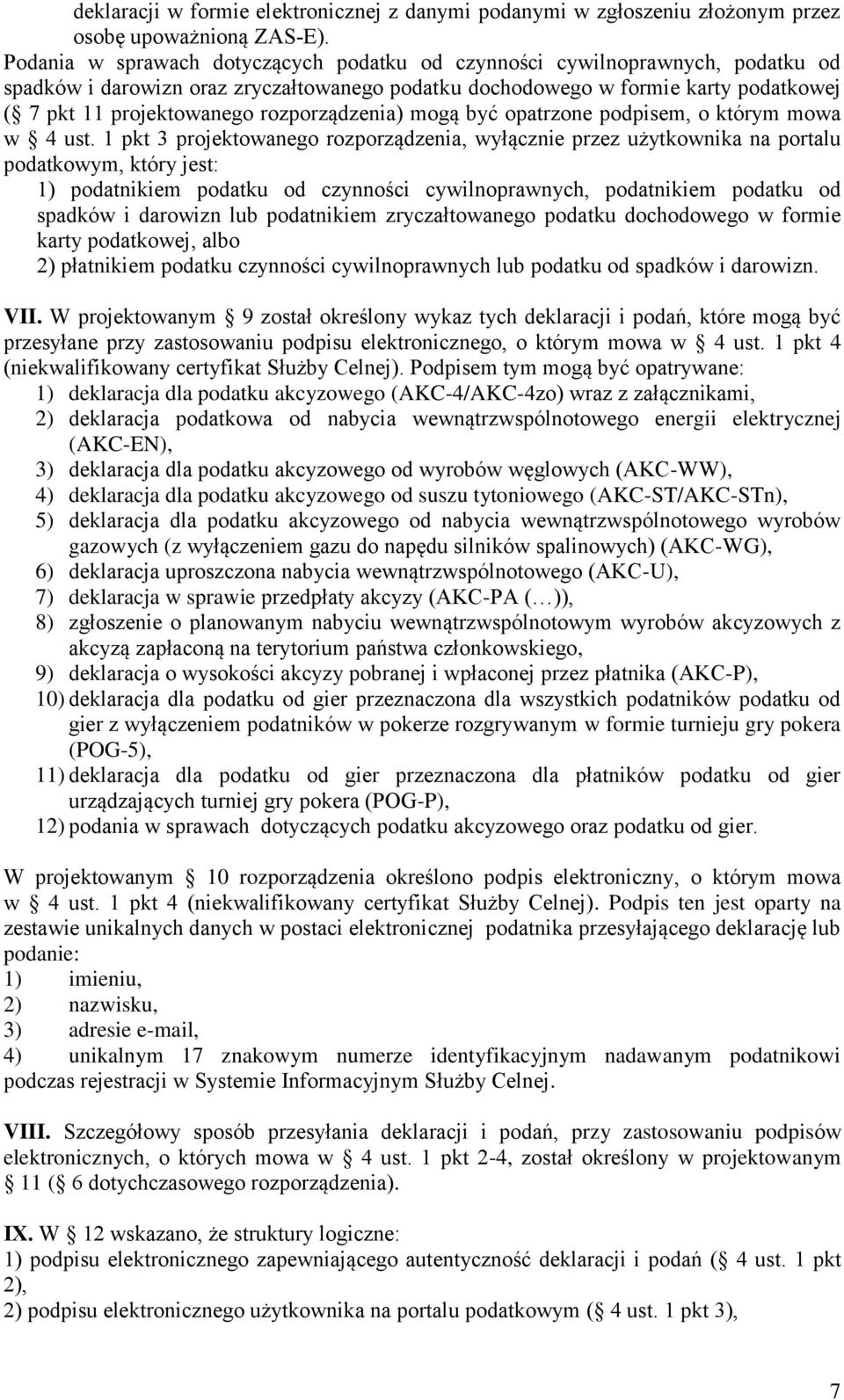 deklaracji w formie elektronicznej z danymi podanymi w zgłoszeniu złożonym przez osobę upoważnioną ZAS-E).

Podania w sprawach dotyczących podatku od czynności cywilnoprawnych, podatku od spadków i darowizn oraz zryczałtowanego podatku dochodowego w formie karty podatkowej (§ 7 pkt 11 projektowanego rozporządzenia) mogą być opatrzone podpisem, o którym mowa w § 4 ust. 1 pkt 3 projektowanego rozporządzenia, wyłącznie przez użytkownika na portalu podatkowym, który jest:

1) podatnikiem podatku od czynności cywilnoprawnych, podatnikiem podatku od spadków i darowizn lub podatnikiem zryczałtowanego podatku dochodowego w formie karty podatkowej, albo

2) płatnikiem podatku czynności cywilnoprawnych lub podatku od spadków i darowizn.

VII. W projektowanym § 9 został określony wykaz tych deklaracji i podań, które mogą być przesyłane przy zastosowaniu podpisu elektronicznego, o którym mowa w § 4 ust. 1 pkt 4 (niekwalifikowany certyfikat Służby Celnej). Podpisem tym mogą być opatrywane:

1) deklaracja dla podatku akcyzowego (AKC-4/AKC-4zo) wraz z załącznikami,
2) deklaracja podatkowa od nabycia wewnątrzwspólnotowego energii elektrycznej (AKC-EN),
3) deklaracja dla podatku akcyzowego od wyrobów węglowych (AKC-WW),
4) deklaracja dla podatku akcyzowego od suszu tytoniowego (AKC-ST/AKC-STn),
5) deklaracja dla podatku akcyzowego od nabycia wewnątrzwspólnotowego wyrobów gazowych (z wyłączeniem gazu do napędu silników spalinowych) (AKC-WG),
6) deklaracja uproszczona nabycia wewnątrzwspólnotowego (AKC-U),
7) deklaracja w sprawie przedpłaty akcyzy (AKC-PA (…)),
8) zgłoszenie o planowanym nabyciu wewnątrzwspólnotowym wyrobów akcyzowych z akcyzą zapłaconą na terytorium państwa członkowskiego,
9) deklaracja o wysokości akcyzy pobranej i wpłaconej przez płatnika (AKC-P),
10) deklaracja dla podatku od gier przeznaczona dla wszystkich podatników podatku od gier z wyłączeniem podatników w pokerze rozgrywanym w formie turnieju gry pokera (POG-5),
11) deklaracja dla podatku od gier przeznaczona dla płatników podatku od gier urządzających turniej gry pokera (POG-P),
12) podania w sprawach dotyczących podatku akcyzowego oraz podatku od gier.

W projektowanym § 10 rozporządzenia określono podpis elektroniczny, o którym mowa w § 4 ust. 1 pkt 4 (niekwalifikowany certyfikat Służby Celnej). Podpis ten jest oparty na zestawie unikalnych danych w postaci elektronicznej podatnika przesyłającego deklarację lub podanie:
1) imieniu,
2) nazwisku,
3) adresie e-mail,
4) unikalnym 17 znakowym numerze identyfikacyjnym nadawanym podatnikowi podczas rejestracji w Systemie Informacyjnym Służby Celnej.

VIII. Szczegółowy sposób przesyłania deklaracji i podań, przy zastosowaniu podpisów elektronicznych, o których mowa w § 4 ust. 1 pkt 2-4, został określony w projektowanym § 11 (§ 6 dotychczasowego rozporządzenia).

IX. W § 12 wskazano, że struktury logiczne:
1) podpisu elektronicznego zapewniającego autentyczność deklaracji i podań (§ 4 ust. 1 pkt 2),
2) podpisu elektronicznego użytkownika na portalu podatkowym (§ 4 ust. 1 pkt 3),

7